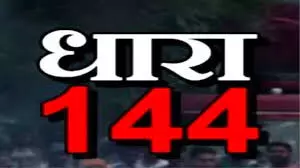 धारा
144